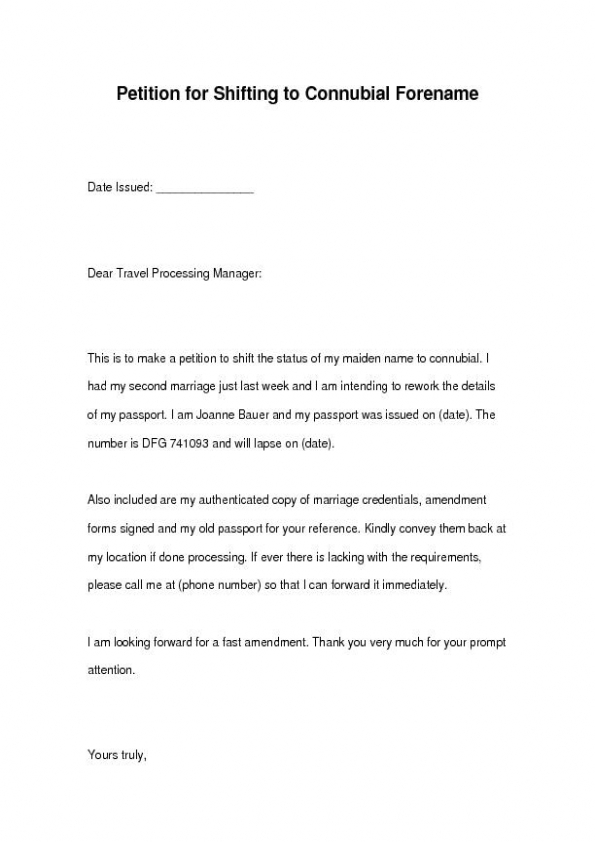 Petition for Shifting to Connubial Forename

Date Issued: _______________

Dear Travel Processing Manager:

This is to make a petition to shift the status of my maiden name to connubial. I had my second marriage just last week and I am intending to rework the details of my passport. I am Joanne Bauer and my passport was issued on (date). The number is DFG 741093 and will lapse on (date).

Also included are my authenticated copy of marriage credentials, amendment forms signed and my old passport for your reference. Kindly convey them back at my location if done processing. If ever there is lacking with the requirements, please call me at (phone number) so that I can forward it immediately.

I am looking forward for a fast amendment. Thank you very much for your prompt attention.

Yours truly,